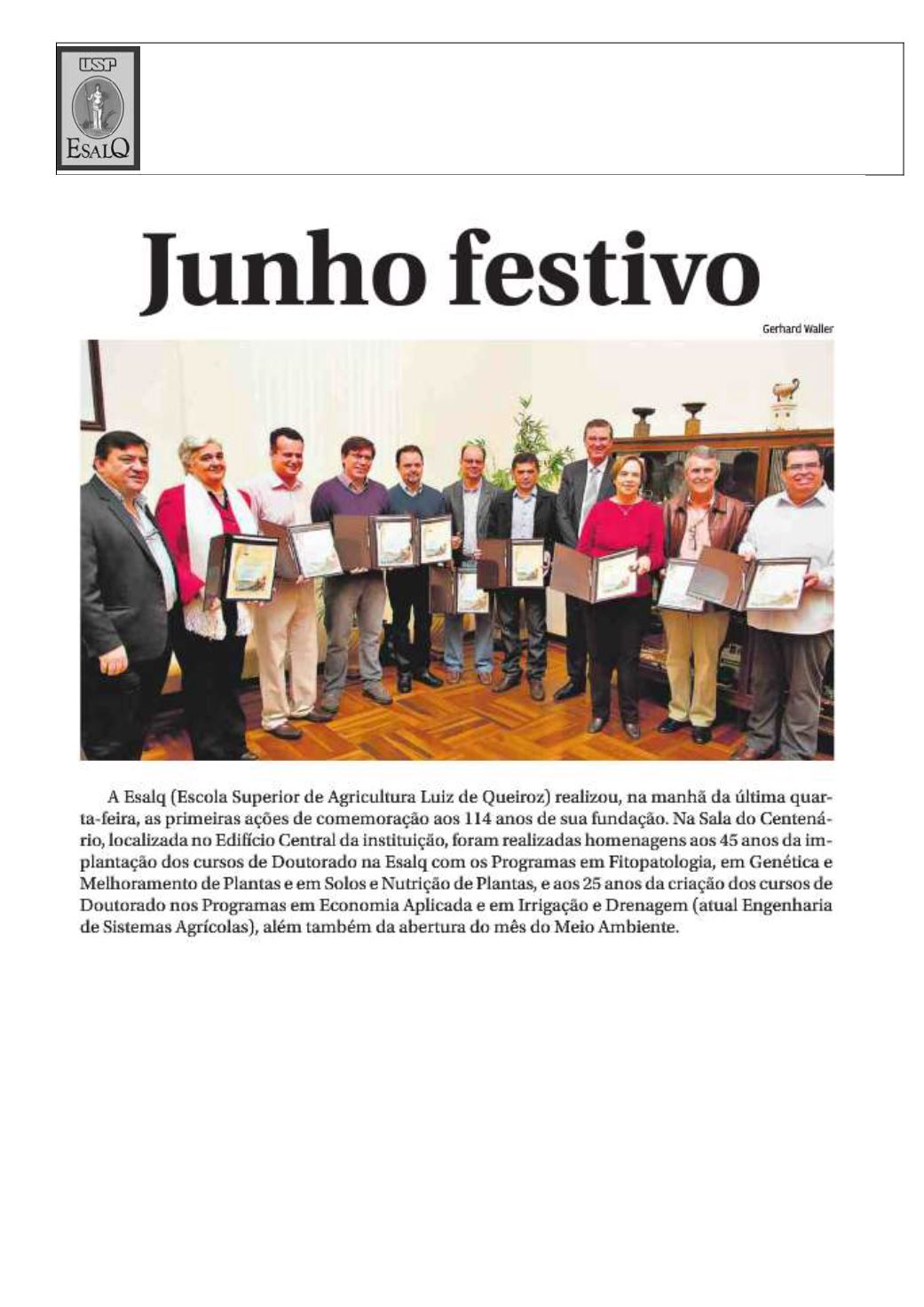 USP
ESALQ

Junho festivo

Gerhard Waller

A Esalq (Escola Superior de Agricultura Luiz de Queiroz) realizou, na manhã da última quarta-feira, as primeiras ações de comemoração aos 114 anos de sua fundação. Na Sala do Centenário, localizada no Edifício Central da instituição, foram realizadas homenagens aos 45 anos da implantação dos cursos de Doutorado na Esalq com os Programas em Fitopatologia, em Genética e Melhoramento de Plantas e em Solos e Nutrição de Plantas, e aos 25 anos da criação dos cursos de Doutorado nos Programas em Economia Aplicada e em Irrigação e Drenagem (atual Engenharia de Sistemas Agrícolas), além também da abertura do mês do Meio Ambiente.